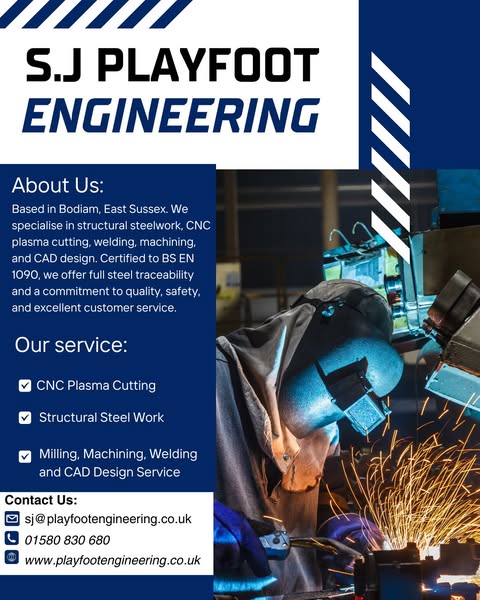 S.J PLAYFOOT
ENGINEERING

About Us:

Based in Bodiam, East Sussex. We specialise in structural steelwork, CNC plasma cutting, welding, machining, and CAD design. Certified to BS EN 1090, we offer full steel traceability and a commitment to quality, safety, and excellent customer service.

Our service:

☑ CNC Plasma Cutting
☑ Structural Steel Work
☑ Milling, Machining, Welding and CAD Design Service

Contact Us:
sj@playfootengineering.co.uk
01580 830 680
www.playfootengineering.co.uk